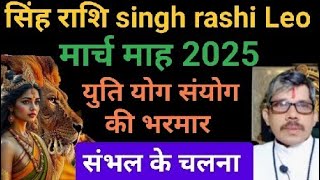 सिंह राशि singh rashi Leo

मार्च माह 2025

युति योग संयोग की भरमार

संभल के चलना